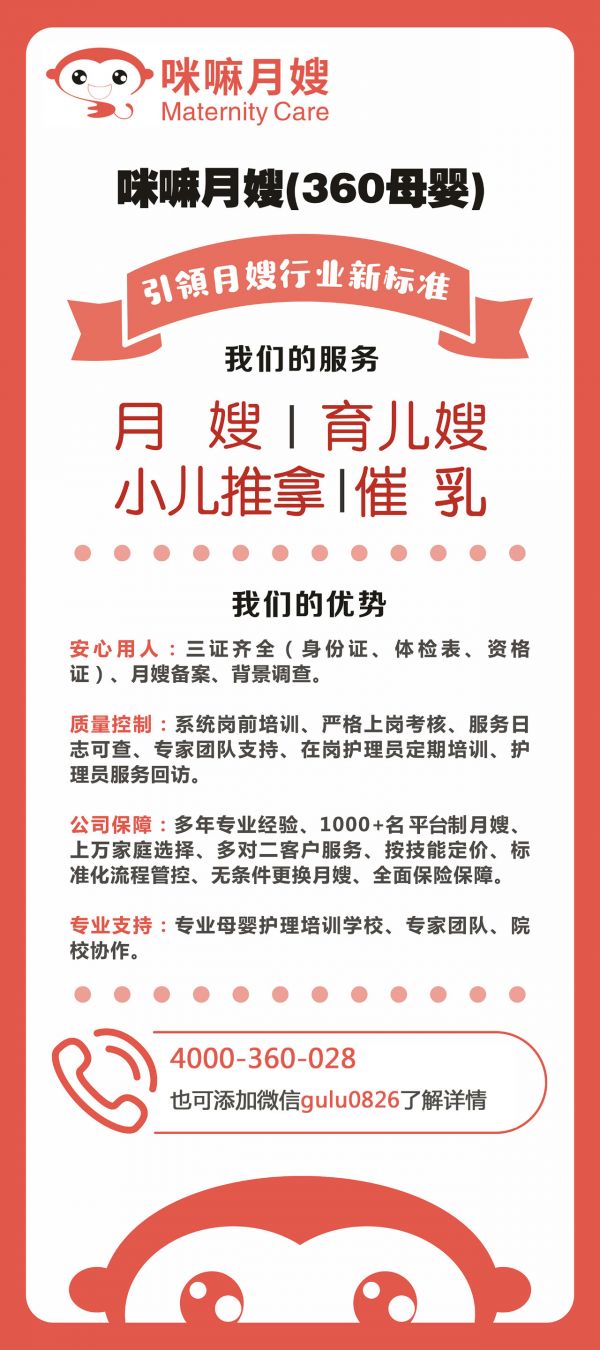 咪嘛月嫂
Maternity Care

咪嘛月嫂(360母婴)

引领月嫂行业新标准

我们的服务

月 嫂 | 育儿嫂
小儿推拿 | 催 乳

我们的优势

安心用人：三证齐全（身份证、体检表、资格证）、月嫂备案、背景调查。

质量控制：系统岗前培训、严格上岗考核、服务日志可查、专家团队支持、在岗护理员定期培训、护理员服务回访。

公司保障：多年专业经验、1000+名平台制月嫂、上万家庭选择、多对二客户服务、按技能定价、标准化流程管控、无条件更换月嫂、全面保险保障。

专业支持：专业母婴护理培训学校、专家团队、院校协作。

4000-360-028
也可添加微信gulu0826了解详情